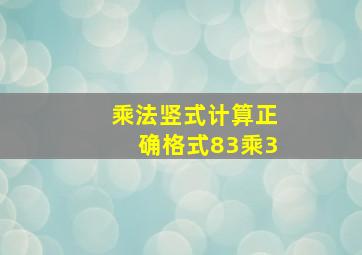 乘法竖式计算正确格式83乘3